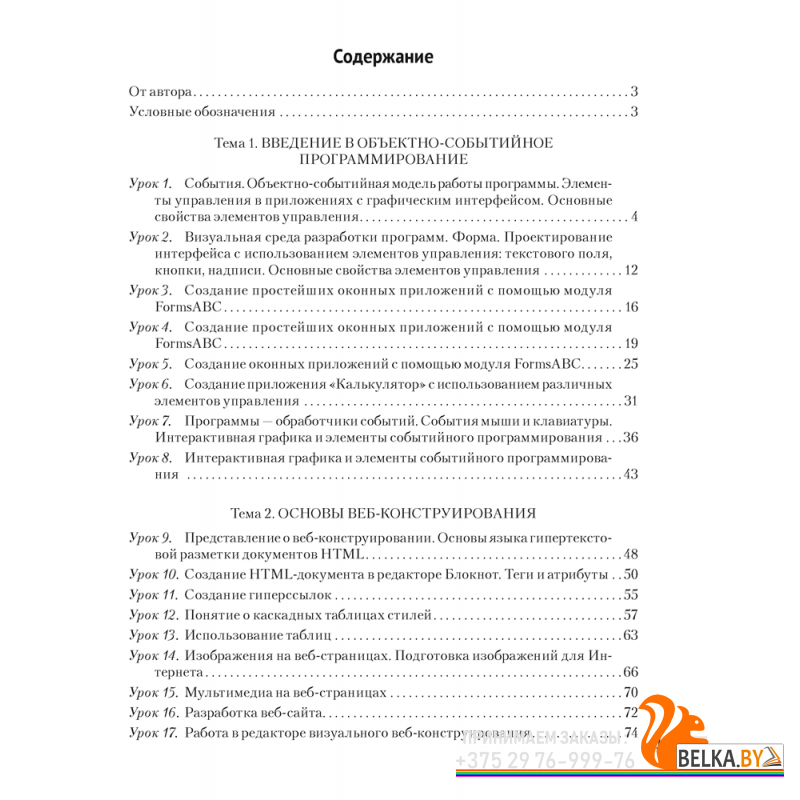 Содержание

От автора . . . 3
Условные обозначения . . . 3

Тема 1. ВВЕДЕНИЕ В ОБЪЕКТНО-СОБЫТИЙНОЕ ПРОГРАММИРОВАНИЕ

Урок 1. События. Объектно-событийная модель работы программы. Элементы управления в приложениях с графическим интерфейсом. Основные свойства элементов управления . . . 4
Урок 2. Визуальная среда разработки программ. Форма. Проектирование интерфейса с использованием элементов управления: текстового поля, кнопки, надписи. Основные свойства элементов управления . . . 12
Урок 3. Создание простейших оконных приложений с помощью модуля FormsABC . . . 16
Урок 4. Создание простейших оконных приложений с помощью модуля FormsABC . . . 19
Урок 5. Создание оконных приложений с помощью модуля FormsABC . . . 25
Урок 6. Создание приложения «Калькулятор» с использованием различных элементов управления . . . 31
Урок 7. Программы — обработчики событий. События мыши и клавиатуры. Интерактивная графика и элементы событийного программирования . . . 36
Урок 8. Интерактивная графика и элементы событийного программирования . . . 43

Тема 2. ОСНОВЫ ВЕБ-КОНСТРУИРОВАНИЯ

Урок 9. Представление о веб-конструировании. Основы языка гипертекстовой разметки документов HTML . . . 48
Урок 10. Создание HTML-документа в редакторе Блокнот. Теги и атрибуты . . . 50
Урок 11. Создание гиперссылок . . . 55
Урок 12. Понятие о каскадных таблицах стилей . . . 57
Урок 13. Использование таблиц . . . 63
Урок 14. Изображения на веб-страницах. Подготовка изображений для Интернета . . . 66
Урок 15. Мультимедиа на веб-страницах . . . 70
Урок 16. Разработка веб-сайта . . . 72
Урок 17. Работа в редакторе визуального веб-конструирования . . . 74

ПРИНИМАЕМ ЗАКАЗЫ
+375 29 76-999-76
BELKA.BY